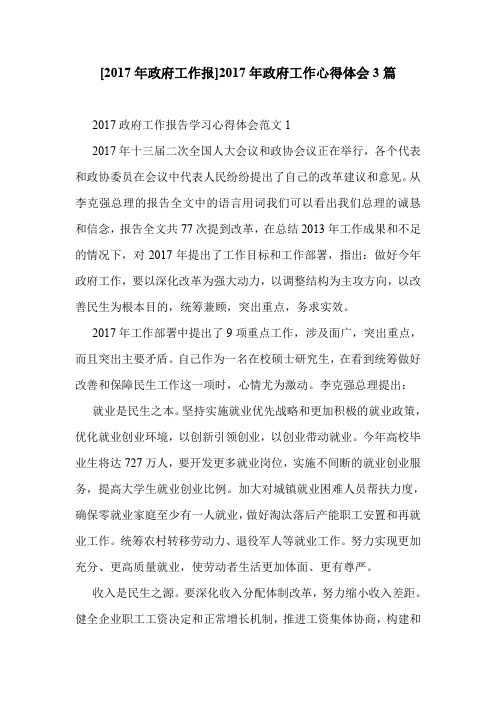 [2017 年政府工作报]2017 年政府工作心得体会 3 篇

2017 政府工作报告学习心得体会范文 1

2017 年十三届二次全国人大会议和政协会议正在举行，各个代表和政协委员在会议中代表人民纷纷提出了自己的改革建议和意见。从李克强总理的报告全文中的语言用词我们可以看出我们总理的诚恳和信念，报告全文共 77 次提到改革，在总结 2013 年工作成果和不足的情况下，对 2017 年提出了工作目标和工作部署，指出：做好今年政府工作，要以深化改革为强大动力，以调整结构为主攻方向，以改善民生为根本目的，统筹兼顾，突出重点，务求实效。

2017 年工作部署中提出了 9 项重点工作，涉及面广，突出重点，而且突出主要矛盾。自己作为一名在校硕士研究生，在看到统筹做好改善和保障民生工作这一项时，心情尤为激动。李克强总理提出：

就业是民生之本。坚持实施就业优先战略和更加积极的就业政策，优化就业创业环境，以创新引领创业，以创业带动就业。今年高校毕业生将达 727 万人，要开发更多就业岗位，实施不间断的就业创业服务，提高大学生就业创业比例。加大对城镇就业困难人员帮扶力度，确保零就业家庭至少有一人就业，做好淘汰落后产能职工安置和再就业工作。统筹农村转移劳动力、退役军人等就业工作。努力实现更加充分、更高质量就业，使劳动者生活更加体面、更有尊严。

收入是民生之源。要深化收入分配体制改革，努力缩小收入差距。健全企业职工工资决定和正常增长机制，推进工资集体协商，构建和